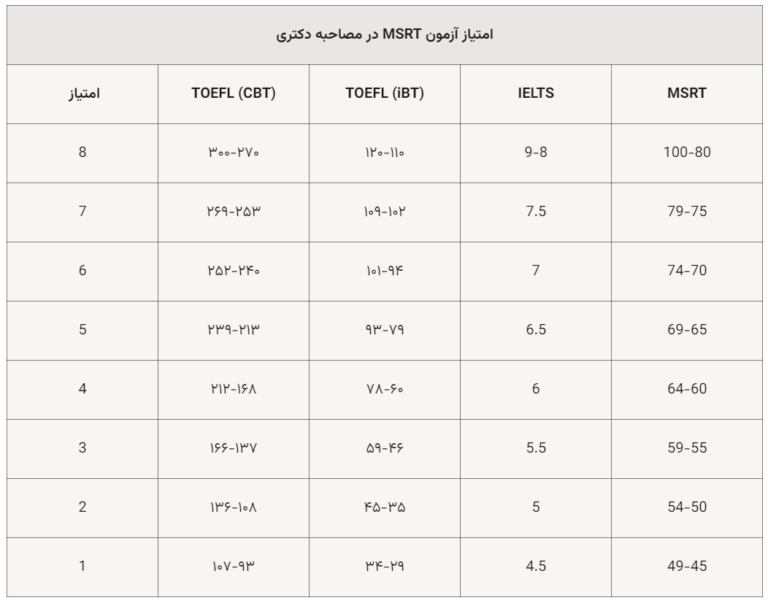 امتیاز آزمون MSRT در مصاحبه دکتری

| MSRT | IELTS | TOEFL (iBT) | TOEFL (CBT) | امتیاز |
|---|---|---|---|---|
| 100-80 | 9-8 | ۱۲۰-۱۱۰ | ۳۰۰-۲۷۰ | 8 |
| 79-75 | 7.5 | ۱۰۹-۱۰۲ | ۲۶۹-۲۵۳ | 7 |
| 74-70 | 7 | ۱۰۱-۹۴ | ۲۵۲-۲۴۰ | 6 |
| 69-65 | 6.5 | ۹۳-۷۹ | ۲۳۹-۲۱۳ | 5 |
| 64-60 | 6 | ۷۸-۶۰ | ۲۱۲-۱۶۸ | 4 |
| 59-55 | 5.5 | ۵۹-۴۶ | ۱۶۶-۱۳۷ | 3 |
| 54-50 | 5 | ۴۵-۳۵ | ۱۳۶-۱۰۸ | 2 |
| 49-45 | 4.5 | ۳۴-۲۹ | ۱۰۷-۹۳ | 1 |